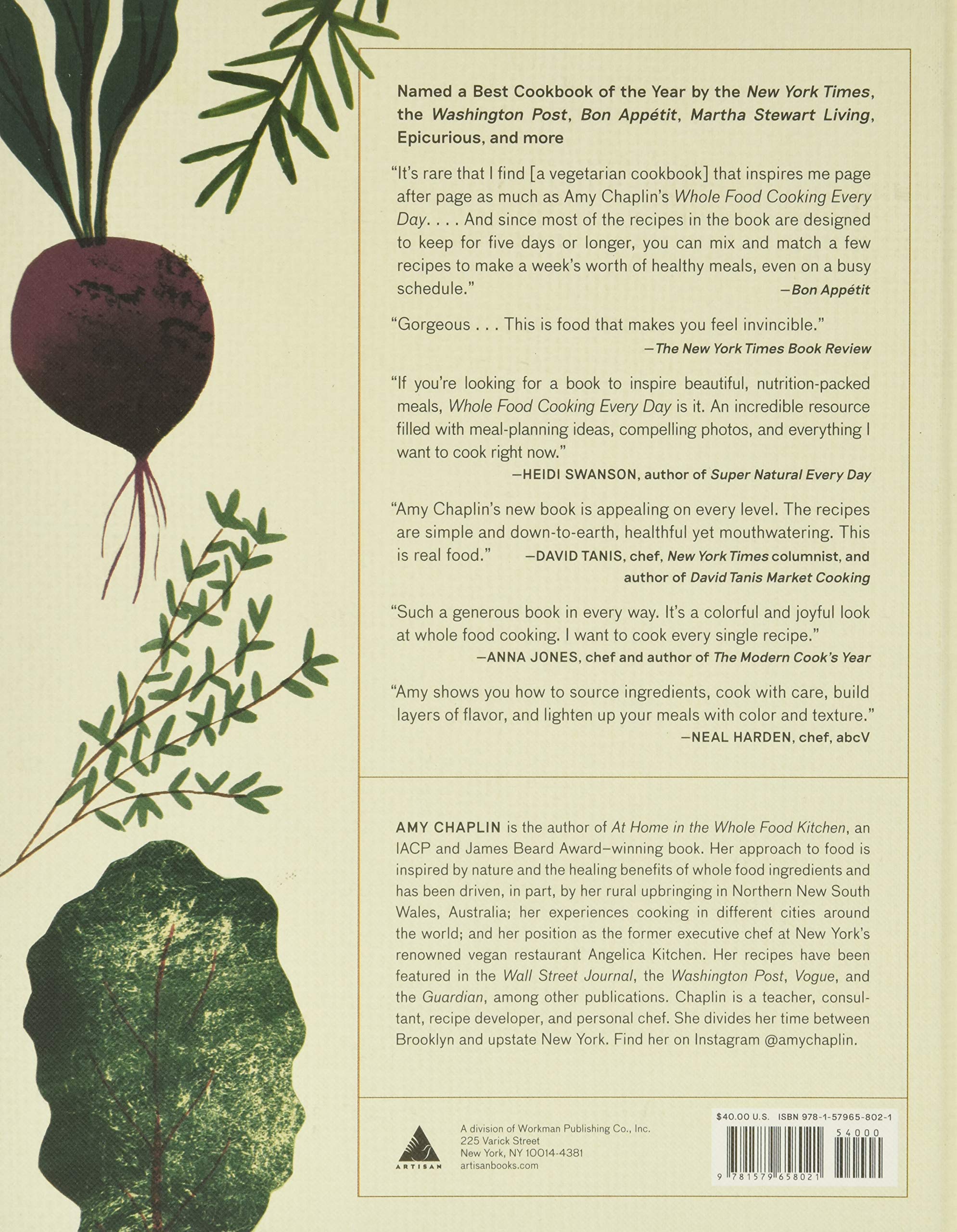 Named a Best Cookbook of the Year by the New York Times, the Washington Post, Bon Appétit, Martha Stewart Living, Epicurious, and more

"It's rare that I find [a vegetarian cookbook] that inspires me page after page as much as Amy Chaplin's Whole Food Cooking Every Day. . . . And since most of the recipes in the book are designed to keep for five days or longer, you can mix and match a few recipes to make a week's worth of healthy meals, even on a busy schedule." —Bon Appétit

"Gorgeous . . . This is food that makes you feel invincible." —The New York Times Book Review

"If you're looking for a book to inspire beautiful, nutrition-packed meals, Whole Food Cooking Every Day is it. An incredible resource filled with meal-planning ideas, compelling photos, and everything I want to cook right now." —HEIDI SWANSON, author of Super Natural Every Day

"Amy Chaplin's new book is appealing on every level. The recipes are simple and down-to-earth, healthful yet mouthwatering. This is real food." —DAVID TANIS, chef, New York Times columnist, and author of David Tanis Market Cooking

"Such a generous book in every way. It's a colorful and joyful look at whole food cooking. I want to cook every single recipe." —ANNA JONES, chef and author of The Modern Cook's Year

"Amy shows you how to source ingredients, cook with care, build layers of flavor, and lighten up your meals with color and texture." —NEAL HARDEN, chef, abcV

AMY CHAPLIN is the author of At Home in the Whole Food Kitchen, an IACP and James Beard Award–winning book. Her approach to food is inspired by nature and the healing benefits of whole food ingredients and has been driven, in part, by her rural upbringing in Northern New South Wales, Australia; her experiences cooking in different cities around the world; and her position as the former executive chef at New York's renowned vegan restaurant Angelica Kitchen. Her recipes have been featured in the Wall Street Journal, the Washington Post, Vogue, and the Guardian, among other publications. Chaplin is a teacher, consultant, recipe developer, and personal chef. She divides her time between Brooklyn and upstate New York. Find her on Instagram @amychaplin.

ARTISAN

A division of Workman Publishing Co., Inc.
225 Varick Street
New York, NY 10014-4381
artisanbooks.com

$40.00 U.S. ISBN 978-1-57965-802-1

54000

9 781579 658021